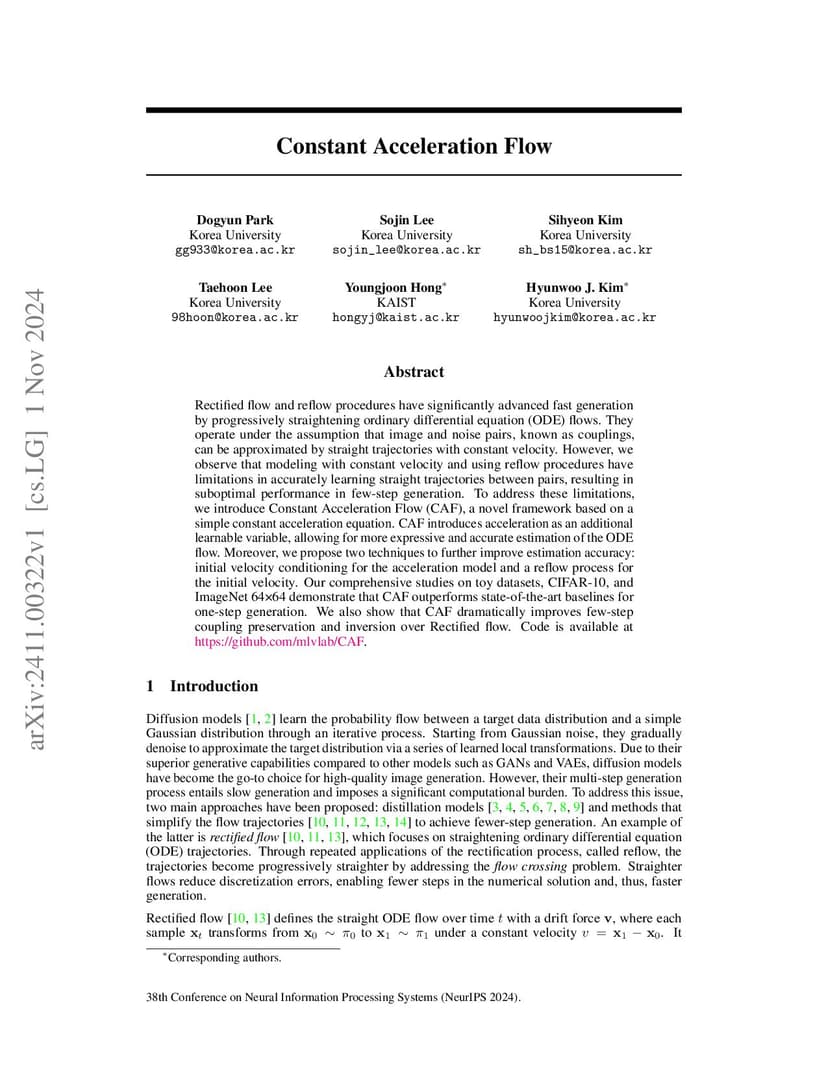 arXiv:2411.00322v1 [cs.LG] 1 Nov 2024

Constant Acceleration Flow

Dogyun Park
Korea University
gg933@korea.ac.kr

Sojin Lee
Korea University
sojin_lee@korea.ac.kr

Sihyeon Kim
Korea University
sh_bs15@korea.ac.kr

Taehoon Lee
Korea University
98hoon@korea.ac.kr

Youngjoon Hong*
KAIST
hongyj@kaist.ac.kr

Hyunwoo J. Kim*
Korea University
hyunwoojkim@korea.ac.kr

Abstract

Rectified flow and reflow procedures have significantly advanced fast generation by progressively straightening ordinary differential equation (ODE) flows. They operate under the assumption that image and noise pairs, known as couplings, can be approximated by straight trajectories with constant velocity. However, we observe that modeling with constant velocity and using reflow procedures have limitations in accurately learning straight trajectories between pairs, resulting in suboptimal performance in few-step generation. To address these limitations, we introduce Constant Acceleration Flow (CAF), a novel framework based on a simple constant acceleration equation. CAF introduces acceleration as an additional learnable variable, allowing for more expressive and accurate estimation of the ODE flow. Moreover, we propose two techniques to further improve estimation accuracy: initial velocity conditioning for the acceleration model and a reflow process for the initial velocity. Our comprehensive studies on toy datasets, CIFAR-10, and ImageNet 64×64 demonstrate that CAF outperforms state-of-the-art baselines for one-step generation. We also show that CAF dramatically improves few-step coupling preservation and inversion over Rectified flow. Code is available at https://github.com/mlvlab/CAF.

1 Introduction

Diffusion models [1, 2] learn the probability flow between a target data distribution and a simple Gaussian distribution through an iterative process. Starting from Gaussian noise, they gradually denoise to approximate the target distribution via a series of learned local transformations. Due to their superior generative capabilities compared to other models such as GANs and VAEs, diffusion models have become the go-to choice for high-quality image generation. However, their multi-step generation process entails slow generation and imposes a significant computational burden. To address this issue, two main approaches have been proposed: distillation models [3, 4, 5, 6, 7, 8, 9] and methods that simplify the flow trajectories [10, 11, 12, 13, 14] to achieve fewer-step generation. An example of the latter is rectified flow [10, 11, 13], which focuses on straightening ordinary differential equation (ODE) trajectories. Through repeated applications of the rectification process, called reflow, the trajectories become progressively straighter by addressing the flow crossing problem. Straighter flows reduce discretization errors, enabling fewer steps in the numerical solution and, thus, faster generation.

Rectified flow [10, 13] defines the straight ODE flow over time $t$ with a drift force $\mathbf{v}$, where each sample $\mathbf{x}_t$ transforms from $\mathbf{x}_0 \sim \pi_0$ to $\mathbf{x}_1 \sim \pi_1$ under a constant velocity $v = \mathbf{x}_1 - \mathbf{x}_0$. It

*Corresponding authors.

38th Conference on Neural Information Processing Systems (NeurIPS 2024).